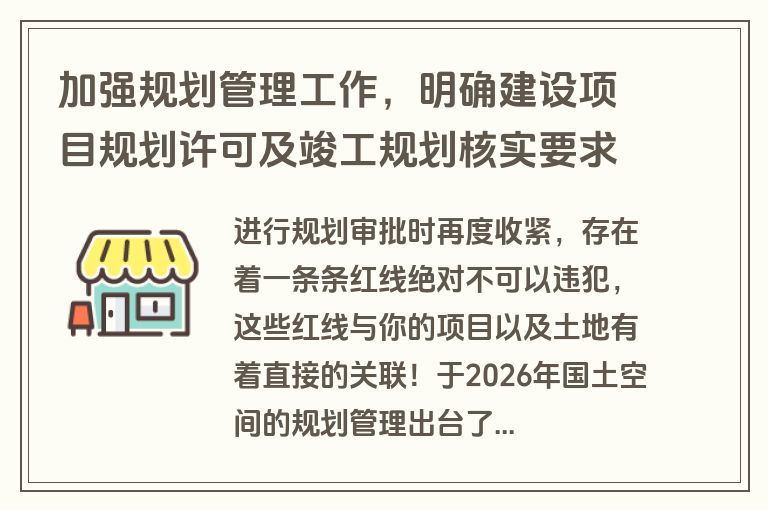 加强规划管理工作，明确建设项目规划许可及竣工规划核实要求

进行规划审批时再度收紧，存在着一条条红线绝对不可以违犯，这些红线与你的项目以及土地有着直接的关联！于2026年国土空间的规划管理出台了...